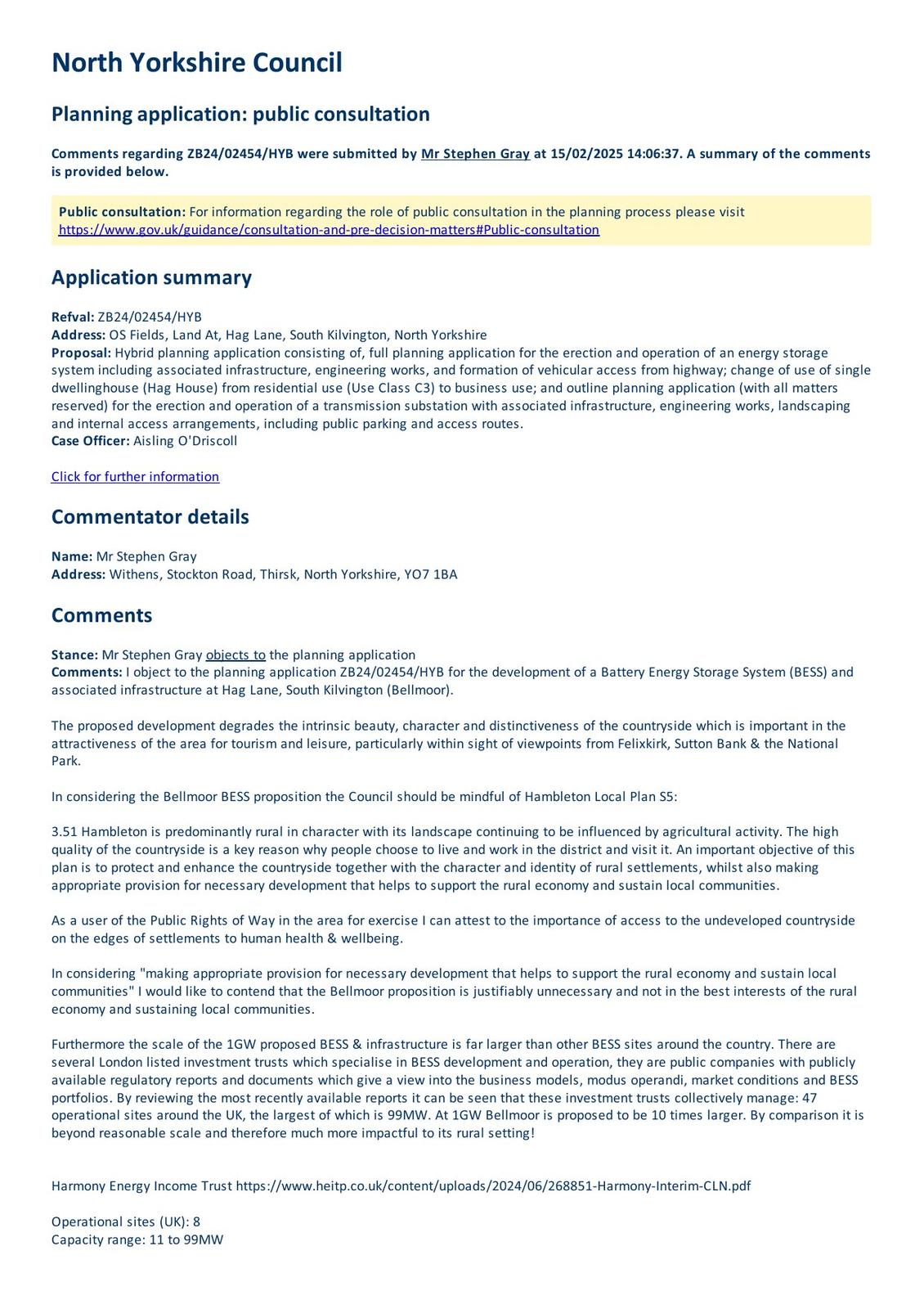 North Yorkshire Council

Planning application: public consultation

Comments regarding ZB24/02454/HYB were submitted by Mr Stephen Gray at 15/02/2025 14:06:37. A summary of the comments is provided below.

Public consultation: For information regarding the role of public consultation in the planning process please visit https://www.gov.uk/guidance/consultation-and-pre-decision-matters#Public-consultation

Application summary

Refval: ZB24/02454/HYB
Address: OS Fields, Land At, Hag Lane, South Kilvington, North Yorkshire
Proposal: Hybrid planning application consisting of, full planning application for the erection and operation of an energy storage system including associated infrastructure, engineering works, and formation of vehicular access from highway; change of use of single dwellinghouse (Hag House) from residential use (Use Class C3) to business use; and outline planning application (with all matters reserved) for the erection and operation of a transmission substation with associated infrastructure, engineering works, landscaping and internal access arrangements, including public parking and access routes.
Case Officer: Aisling O'Driscoll

Click for further information

Commentator details

Name: Mr Stephen Gray
Address: Withens, Stockton Road, Thirsk, North Yorkshire, YO7 1BA

Comments

Stance: Mr Stephen Gray objects to the planning application
Comments: I object to the planning application ZB24/02454/HYB for the development of a Battery Energy Storage System (BESS) and associated infrastructure at Hag Lane, South Kilvington (Bellmoor).

The proposed development degrades the intrinsic beauty, character and distinctiveness of the countryside which is important in the attractiveness of the area for tourism and leisure, particularly within sight of viewpoints from Felixkirk, Sutton Bank & the National Park.

In considering the Bellmoor BESS proposition the Council should be mindful of Hambleton Local Plan S5:

3.51 Hambleton is predominantly rural in character with its landscape continuing to be influenced by agricultural activity. The high quality of the countryside is a key reason why people choose to live and work in the district and visit it. An important objective of this plan is to protect and enhance the countryside together with the character and identity of rural settlements, whilst also making appropriate provision for necessary development that helps to support the rural economy and sustain local communities.

As a user of the Public Rights of Way in the area for exercise I can attest to the importance of access to the undeveloped countryside on the edges of settlements to human health & wellbeing.

In considering "making appropriate provision for necessary development that helps to support the rural economy and sustain local communities" I would like to contend that the Bellmoor proposition is justifiably unnecessary and not in the best interests of the rural economy and sustaining local communities.

Furthermore the scale of the 1GW proposed BESS & infrastructure is far larger than other BESS sites around the country. There are several London listed investment trusts which specialise in BESS development and operation, they are public companies with publicly available regulatory reports and documents which give a view into the business models, modus operandi, market conditions and BESS portfolios. By reviewing the most recently available reports it can be seen that these investment trusts collectively manage: 47 operational sites around the UK, the largest of which is 99MW. At 1GW Bellmoor is proposed to be 10 times larger. By comparison it is beyond reasonable scale and therefore much more impactful to its rural setting!

Harmony Energy Income Trust https://www.heitp.co.uk/content/uploads/2024/06/268851-Harmony-Interim-CLN.pdf

Operational sites (UK): 8
Capacity range: 11 to 99MW